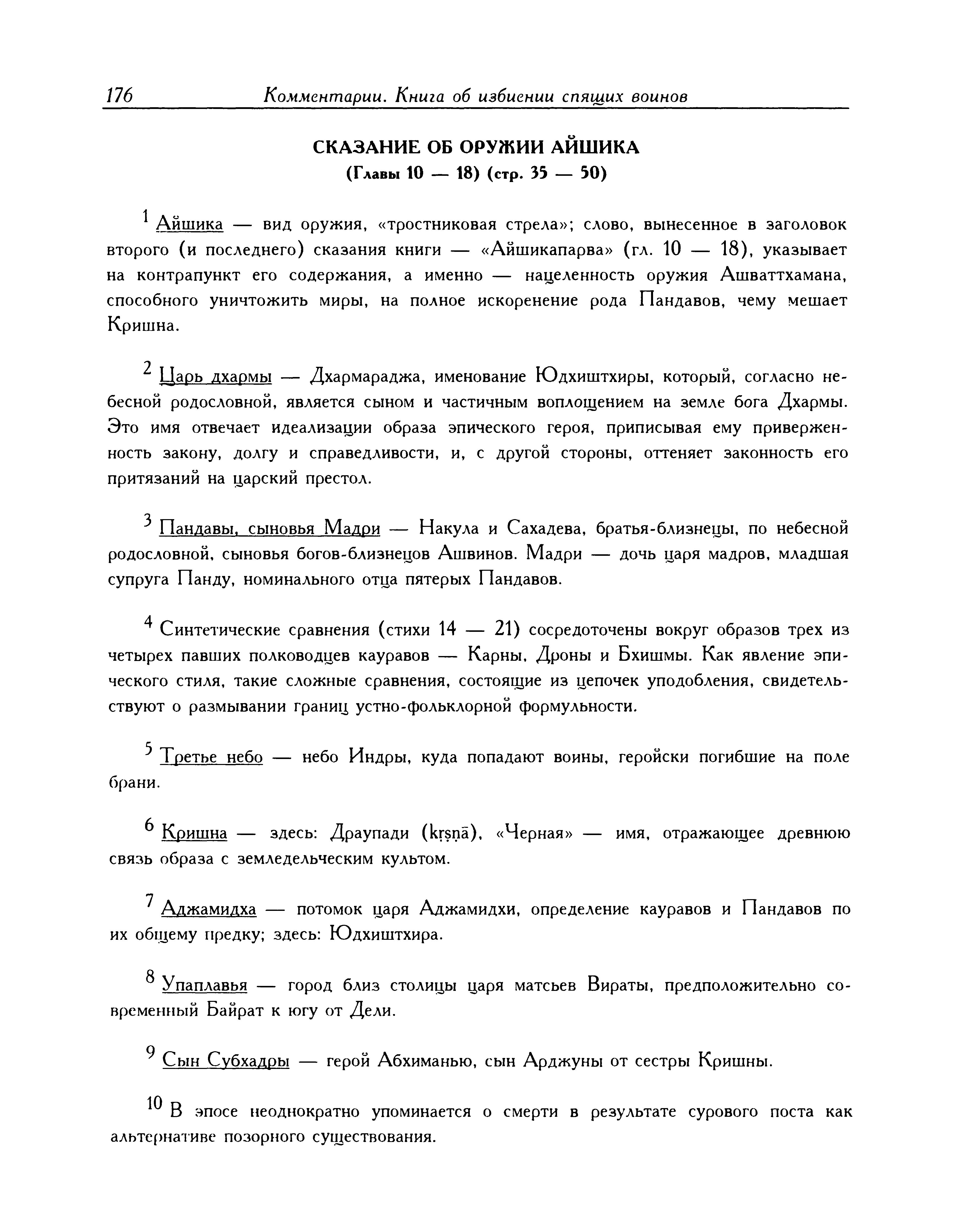 176 Комментарии. Книга об избиении спящих воинов

СКАЗАНИЕ ОБ ОРУЖИИ АЙШИКА
(Главы 10 — 18) (стр. 35 — 50)

$^1$ Айшика — вид оружия, «тростниковая стрела»; слово, вынесенное в заголовок второго (и последнего) сказания книги — «Айшикапарва» (гл. 10 — 18), указывает на контрапункт его содержания, а именно — нацеленность оружия Ашваттхамана, способного уничтожить миры, на полное искоренение рода Пандавов, чему мешает Кришна.

$^2$ Царь дхармы — Дхармараджа, именование Юдхиштхиры, который, согласно небесной родословной, является сыном и частичным воплощением на земле бога Дхармы. Это имя отвечает идеализации образа эпического героя, приписывая ему приверженность закону, долгу и справедливости, и, с другой стороны, оттеняет законность его притязаний на царский престол.

$^3$ Пандавы, сыновья Мадри — Накула и Сахадева, братья-близнецы, по небесной родословной, сыновья богов-близнецов Ашвинов. Мадри — дочь царя мадров, младшая супруга Панду, номинального отца пятерых Пандавов.

$^4$ Синтетические сравнения (стихи 14 — 21) сосредоточены вокруг образов трех из четырех павших полководцев кауравов — Карны, Дроны и Бхишмы. Как явление эпического стиля, такие сложные сравнения, состоящие из цепочек уподобления, свидетельствуют о размывании границ устно-фольклорной формульности.

$^5$ Третье небо — небо Индры, куда попадают воины, геройски погибшие на поле брани.

$^6$ Кришна — здесь: Драупади (kṛṣṇā), «Черная» — имя, отражающее древнюю связь образа с земледельческим культом.

$^7$ Аджамидха — потомок царя Аджамидхи, определение кауравов и Пандавов по их общему предку; здесь: Юдхиштхира.

$^8$ Упаплавья — город близ столицы царя матсьев Вираты, предположительно современный Байрат к югу от Дели.

$^9$ Сын Субхадры — герой Абхиманью, сын Арджуны от сестры Кришны.

$^{10}$ В эпосе неоднократно упоминается о смерти в результате сурового поста как альтернативе позорного существования.